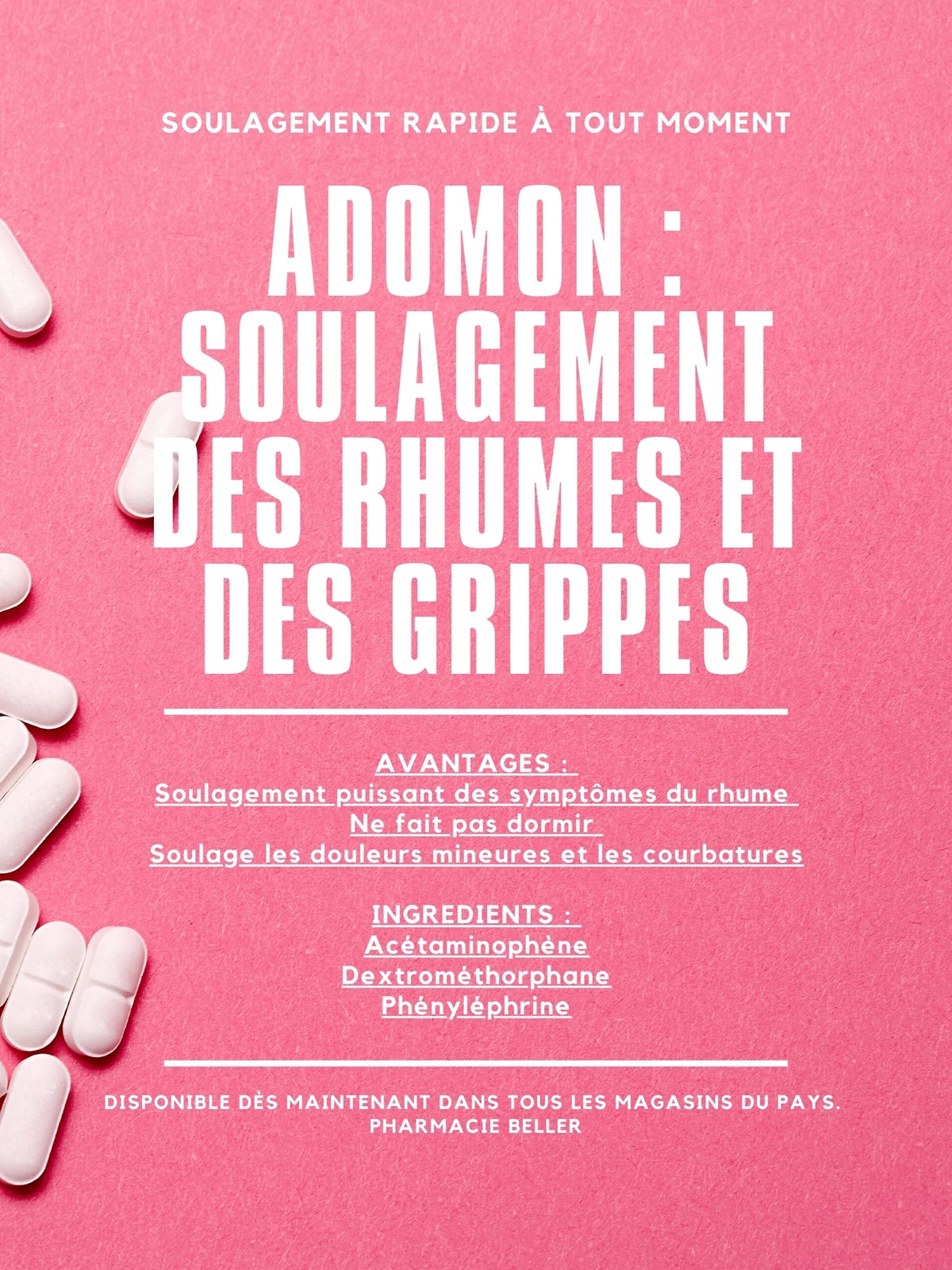 SOULAGEMENT RAPIDE À TOUT MOMENT

ADOMON : SOULAGEMENT DES RHUMES ET DES GRIPPES

AVANTAGES :
Soulagement puissant des symptômes du rhume
Ne fait pas dormir
Soulage les douleurs mineures et les courbatures

INGREDIENTS :
Acétaminophène
Dextrométhorphane
Phényléphrine

DISPONIBLE DÈS MAINTENANT DANS TOUS LES MAGASINS DU PAYS.
PHARMACIE BELLER